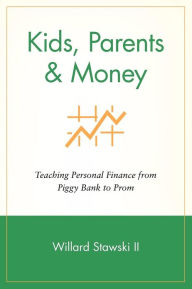 Kids, Parents & Money

Teaching Personal Finance from Piggy Bank to Prom

Willard Stawski II